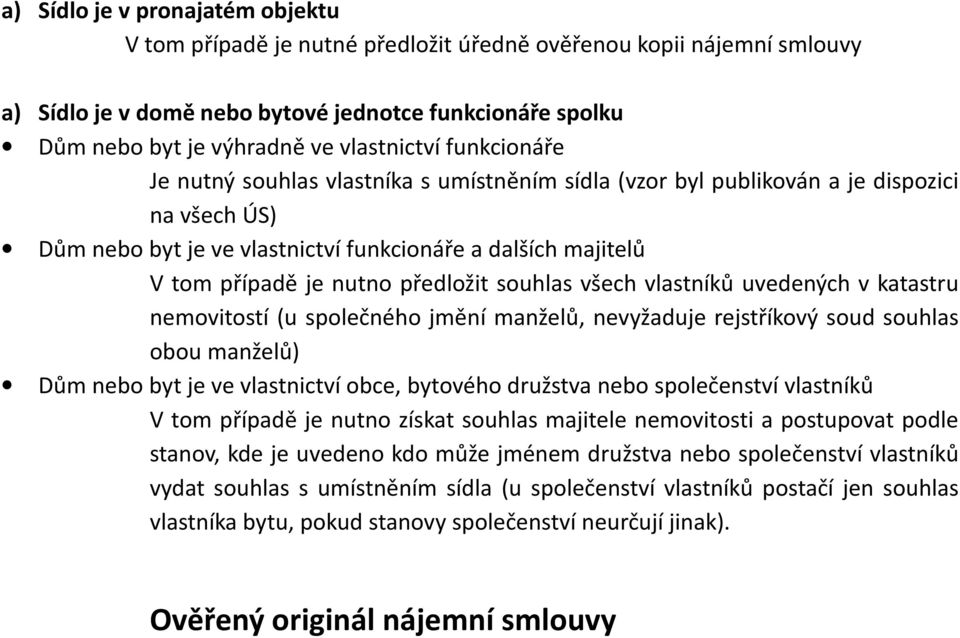 a) Sídlo je v pronajatém objektu

V tom případě je nutné předložit úředně ověřenou kopii nájemní smlouvy

a) Sídlo je v domě nebo bytové jednotce funkcionáře spolku

• Dům nebo byt je výhradně ve vlastnictví funkcionáře

Je nutný souhlas vlastníka s umístněním sídla (vzor byl publikován a je dispozici na všech ÚS)

• Dům nebo byt je ve vlastnictví funkcionáře a dalších majitelů

V tom případě je nutno předložit souhlas všech vlastníků uvedených v katastru nemovitostí (u společného jmění manželů, nevyžaduje rejstříkový soud souhlas obou manželů)

• Dům nebo byt je ve vlastnictví obce, bytového družstva nebo společenství vlastníků

V tom případě je nutno získat souhlas majitele nemovitosti a postupovat podle stanov, kde je uvedeno kdo může jménem družstva nebo společenství vlastníků vydat souhlas s umístněním sídla (u společenství vlastníků postačí jen souhlas vlastníka bytu, pokud stanovy společenství neurčují jinak).

Ověřený originál nájemní smlouvy